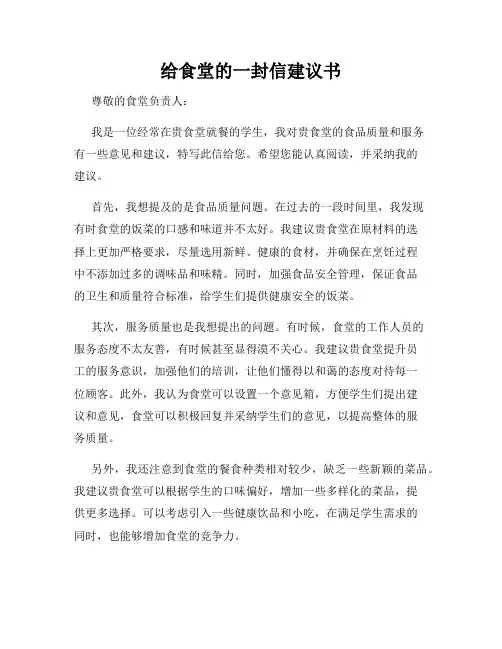 给食堂的一封信建议书

尊敬的食堂负责人：

我是一位经常在贵食堂就餐的学生，我对贵食堂的食品质量和服务有一些意见和建议，特写此信给您。希望您能认真阅读，并采纳我的建议。

首先，我想提及的是食品质量问题。在过去的一段时间里，我发现有时食堂的饭菜的口感和味道并不太好。我建议贵食堂在原材料的选择上更加严格要求，尽量选用新鲜、健康的食材，并确保在烹饪过程中不添加过多的调味品和味精。同时，加强食品安全管理，保证食品的卫生和质量符合标准，给学生们提供健康安全的饭菜。

其次，服务质量也是我想提出的问题。有时候，食堂的工作人员的服务态度不太友善，有时候甚至显得漠不关心。我建议贵食堂提升员工的服务意识，加强他们的培训，让他们懂得以和蔼的态度对待每一位顾客。此外，我认为食堂可以设置一个意见箱，方便学生们提出建议和意见，食堂可以积极回复并采纳学生们的意见，以提高整体的服务质量。

另外，我还注意到食堂的餐食种类相对较少，缺乏一些新颖的菜品。我建议贵食堂可以根据学生的口味偏好，增加一些多样化的菜品，提供更多选择。可以考虑引入一些健康饮品和小吃，在满足学生需求的同时，也能够增加食堂的竞争力。